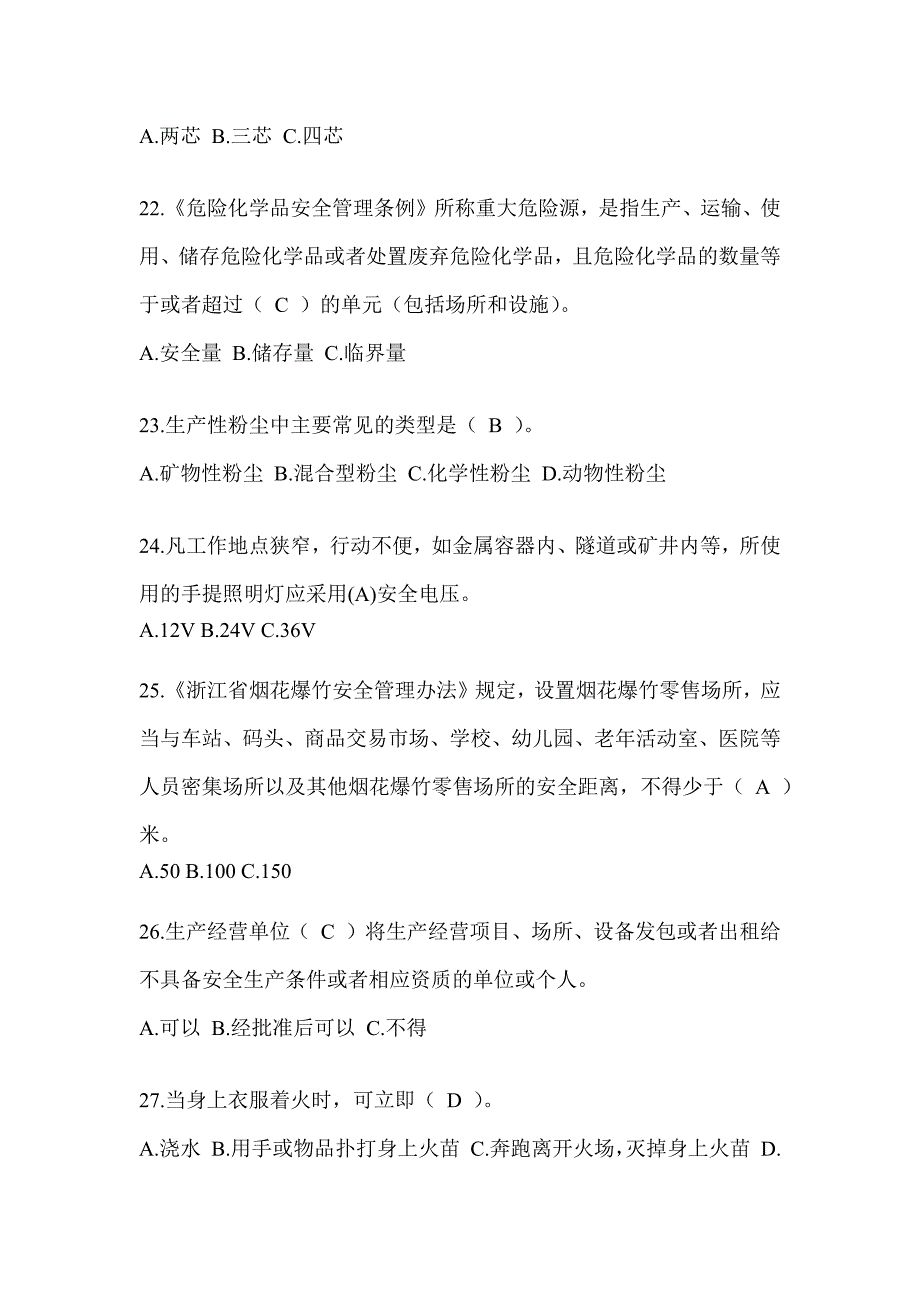 A.两芯 B.三芯 C.四芯

22.《危险化学品安全管理条例》所称重大危险源，是指生产、运输、使用、储存危险化学品或者处置废弃危险化学品，且危险化学品的数量等于或者超过（ C ）的单元（包括场所和设施）。

A.安全量 B.储存量 C.临界量

23.生产性粉尘中主要常见的类型是（ B ）。

A.矿物性粉尘 B.混合型粉尘 C.化学性粉尘 D.动物性粉尘

24.凡工作地点狭窄，行动不便，如金属容器内、隧道或矿井内等，所使用的手提照明灯应采用(A)安全电压。

A.12V B.24V C.36V

25.《浙江省烟花爆竹安全管理办法》规定，设置烟花爆竹零售场所，应当与车站、码头、商品交易市场、学校、幼儿园、老年活动室、医院等人员密集场所以及其他烟花爆竹零售场所的安全距离，不得少于（ A ）米。

A.50 B.100 C.150

26.生产经营单位（ C ）将生产经营项目、场所、设备发包或者出租给不具备安全生产条件或者相应资质的单位或个人。

A.可以 B.经批准后可以 C.不得

27.当身上衣服着火时，可立即（ D ）。

A.浇水 B.用手或物品扑打身上火苗 C.奔跑离开火场，灭掉身上火苗 D.